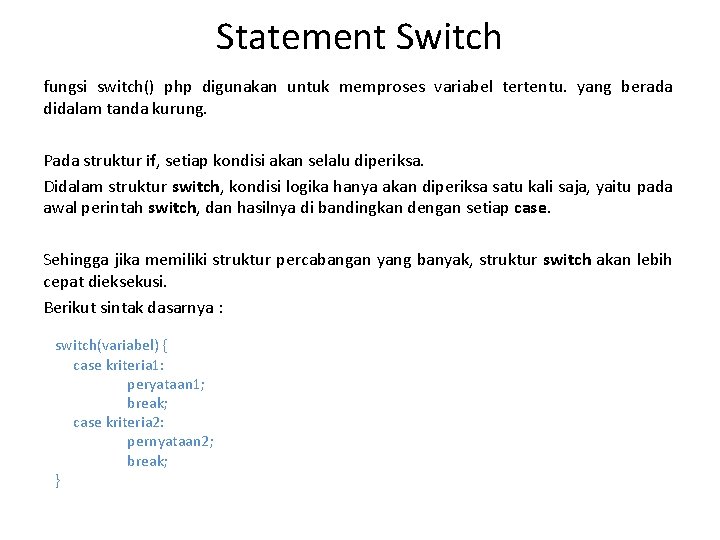 Statement Switch

fungsi switch() php digunakan untuk memproses variabel tertentu. yang berada didalam tanda kurung.

Pada struktur if, setiap kondisi akan selalu diperiksa.

Didalam struktur switch, kondisi logika hanya akan diperiksa satu kali saja, yaitu pada awal perintah switch, dan hasilnya di bandingkan dengan setiap case.

Sehingga jika memiliki struktur percabangan yang banyak, struktur switch akan lebih cepat dieksekusi.

Berikut sintak dasarnya :

switch(variabel) {
case kriteria1:
peryataan1;
break;
case kriteria2:
pernyataan2;
break;
}